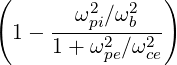 $\left(1 - \frac{\omega_{pi}^2/\omega_b^2}{1 + \omega_{pe}^2/\omega_{ce}^2}\right)$